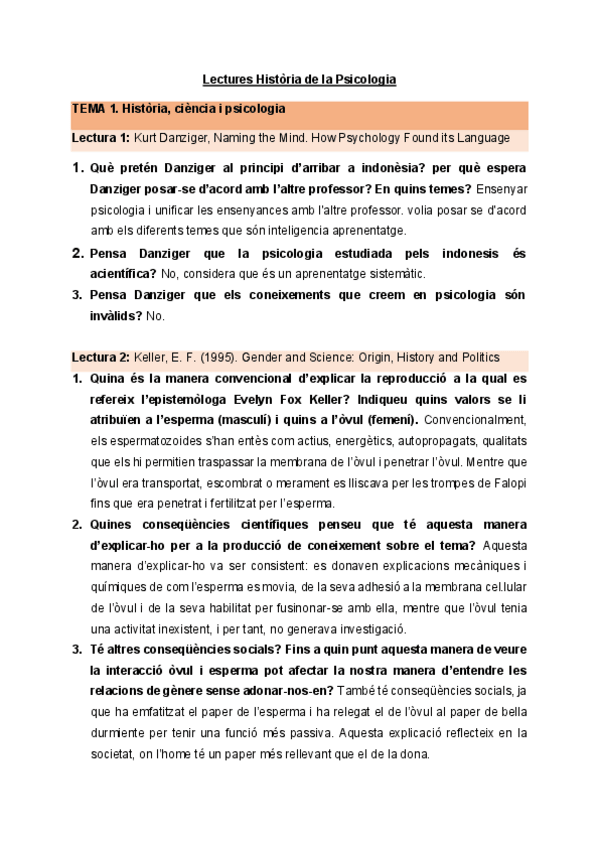 Lectures Història de la Psicologia

TEMA 1. Història, ciència i psicologia

Lectura 1: Kurt Danziger, Naming the Mind. How Psychology Found its Language

1. Què pretén Danziger al principi d'arribar a indonèsia? per què espera Danziger posar-se d'acord amb l'altre professor? En quins temes? Ensenyar psicologia i unificar les ensenyances amb l'altre professor. volia posar se d'acord amb els diferents temes que són inteligencia aprenentatge.

2. Pensa Danziger que la psicologia estudiada pels indonesis és acientífica? No, considera que és un aprenentatge sistemàtic.

3. Pensa Danziger que els coneixements que creem en psicologia són invàlids? No.

Lectura 2: Keller, E. F. (1995). Gender and Science: Origin, History and Politics

1. Quina és la manera convencional d'explicar la reproducció a la qual es refereix l'epistemòloga Evelyn Fox Keller? Indiqueu quins valors se li atribuïen a l'esperma (masculí) i quins a l'òvul (femení). Convencionalment, els espermatozoides s'han entès com actius, energètics, autopropagats, qualitats que els hi permitien traspassar la membrana de l'òvul i penetrar l'òvul. Mentre que l'òvul era transportat, escombrat o merament es lliscava per les trompes de Falopi fins que era penetrat i fertilitzat per l'esperma.

2. Quines conseqüències científiques penseu que té aquesta manera d'explicar-ho per a la producció de coneixement sobre el tema? Aquesta manera d'explicar-ho va ser consistent: es donaven explicacions mecàniques i químiques de com l'esperma es movia, de la seva adhesió a la membrana cel.lular de l'òvul i de la seva habilitat per fusinonar-se amb ella, mentre que l'òvul tenia una activitat inexistent, i per tant, no generava investigació.

3. Té altres conseqüències socials? Fins a quin punt aquesta manera de veure la interacció òvul i esperma pot afectar la nostra manera d'entendre les relacions de gènere sense adonar-nos-en? També té conseqüències socials, ja que ha emfatitzat el paper de l'esperma i ha relegat el de l'òvul al paper de bella durmiente per tenir una funció més passiva. Aquesta explicació reflecteix en la societat, on l'home té un paper més rellevant que el de la dona.